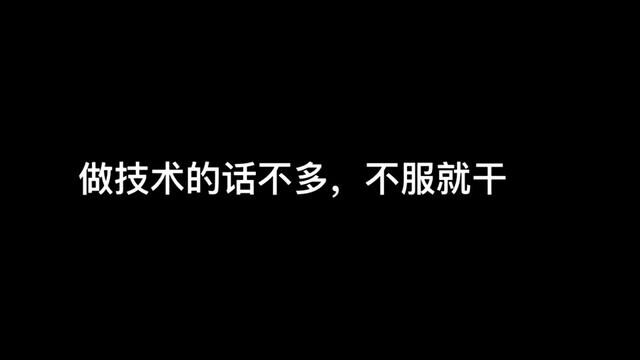 做技术的话不多，不服就干